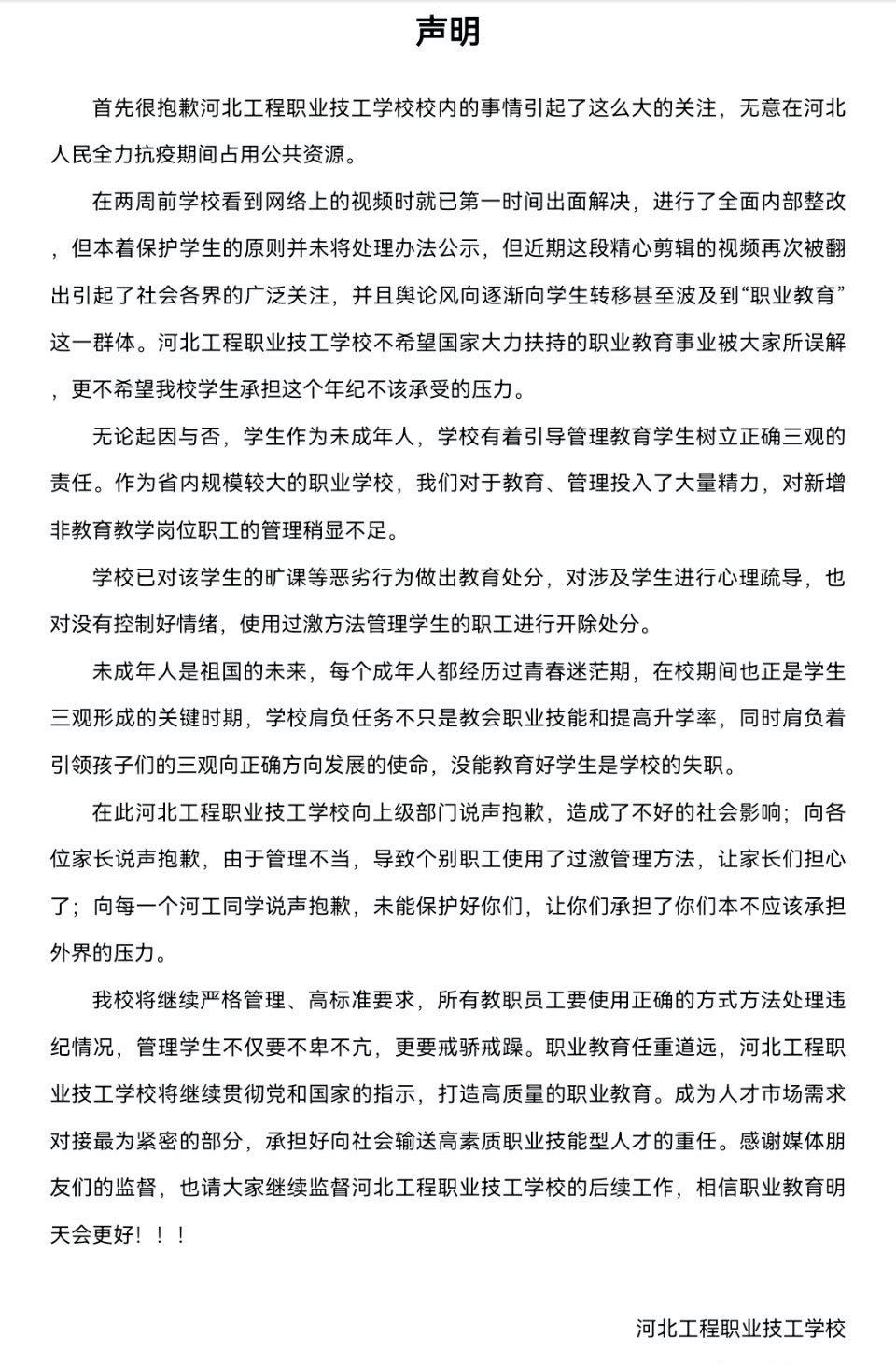 声明

首先很抱歉河北工程职业技工学校校内的事情引起了这么大的关注，无意在河北人民全力抗疫期间占用公共资源。

在两周前学校看到网络上的视频时就已第一时间出面解决，进行了全面内部整改，但本着保护学生的原则并未将处理办法公示，但近期这段精心剪辑的视频再次被翻出引起了社会各界的广泛关注，并且舆论风向逐渐向学生转移甚至波及到“职业教育”这一群体。河北工程职业技工学校不希望国家大力扶持的职业教育事业被大家所误解，更不希望我校学生承担这个年纪不该承受的压力。

无论起因与否，学生作为未成年人，学校有着引导管理教育学生树立正确三观的责任。作为省内规模较大的职业学校，我们对于教育、管理投入了大量精力，对新增非教育教学岗位职工的管理稍显不足。

学校已对该学生的旷课等恶劣行为做出教育处分，对涉及学生进行心理疏导，也对没有控制好情绪，使用过激方法管理学生的职工进行开除处分。

未成年人是祖国的未来，每个成年人都经历过青春迷茫期，在校期间也正是学生三观形成的关键时期，学校肩负任务不只是教会职业技能和提高升学率，同时肩负着引领孩子们的三观向正确方向发展的使命，没能教育好学生是学校的失职。

在此河北工程职业技工学校向上级部门说声抱歉，造成了不好的社会影响；向各位家长说声抱歉，由于管理不当，导致个别职工使用了过激管理方法，让家长们担心了；向每一个河工同学说声抱歉，未能保护好你们，让你们承担了你们本不应该承担外界的压力。

我校将继续严格管理、高标准要求，所有教职员工要使用正确的方式方法处理违纪情况，管理学生不仅要不卑不亢，更要戒骄戒躁。职业教育任重道远，河北工程职业技工学校将继续贯彻党和国家的指示，打造高质量的职业教育。成为人才市场需求对接最为紧密的部分，承担好向社会输送高素质职业技能型人才的重任。感谢媒体朋友们的监督，也请大家继续监督河北工程职业技工学校的后续工作，相信职业教育明天会更好！！！

河北工程职业技工学校